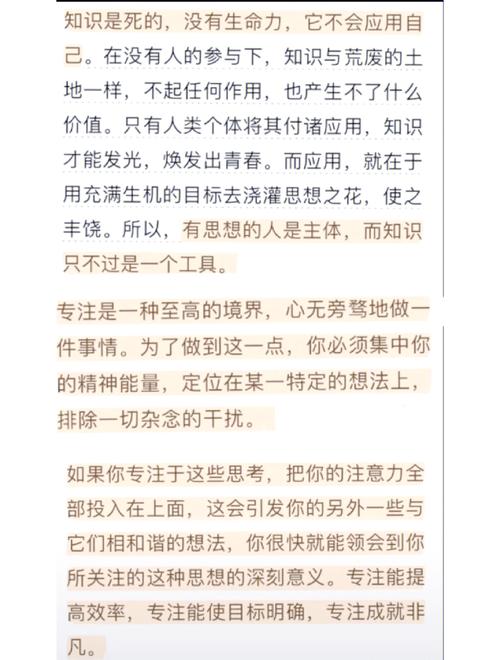 知识是死的，没有生命力，它不会应用自己。在没有人的参与下，知识与荒废的土地一样，不起任何作用，也产生不了什么价值。只有人类个体将其付诸应用，知识才能发光，焕发出青春。而应用，就在于用充满生机的目标去浇灌思想之花，使之丰饶。所以，有思想的人是主体，而知识只不过是一个工具。

专注是一种至高的境界，心无旁骛地做一件事情。为了做到这一点，你必须集中你的精神能量，定位在某一特定的想法上，排除一切杂念的干扰。

如果你专注于这些思考，把你的注意力全部投入在上面，这会引发你的另外一些与它们相和谐的想法，你很快就能领会到你所关注的这种思想的深刻意义。专注能提高效率，专注能使目标明确，专注成就非凡。